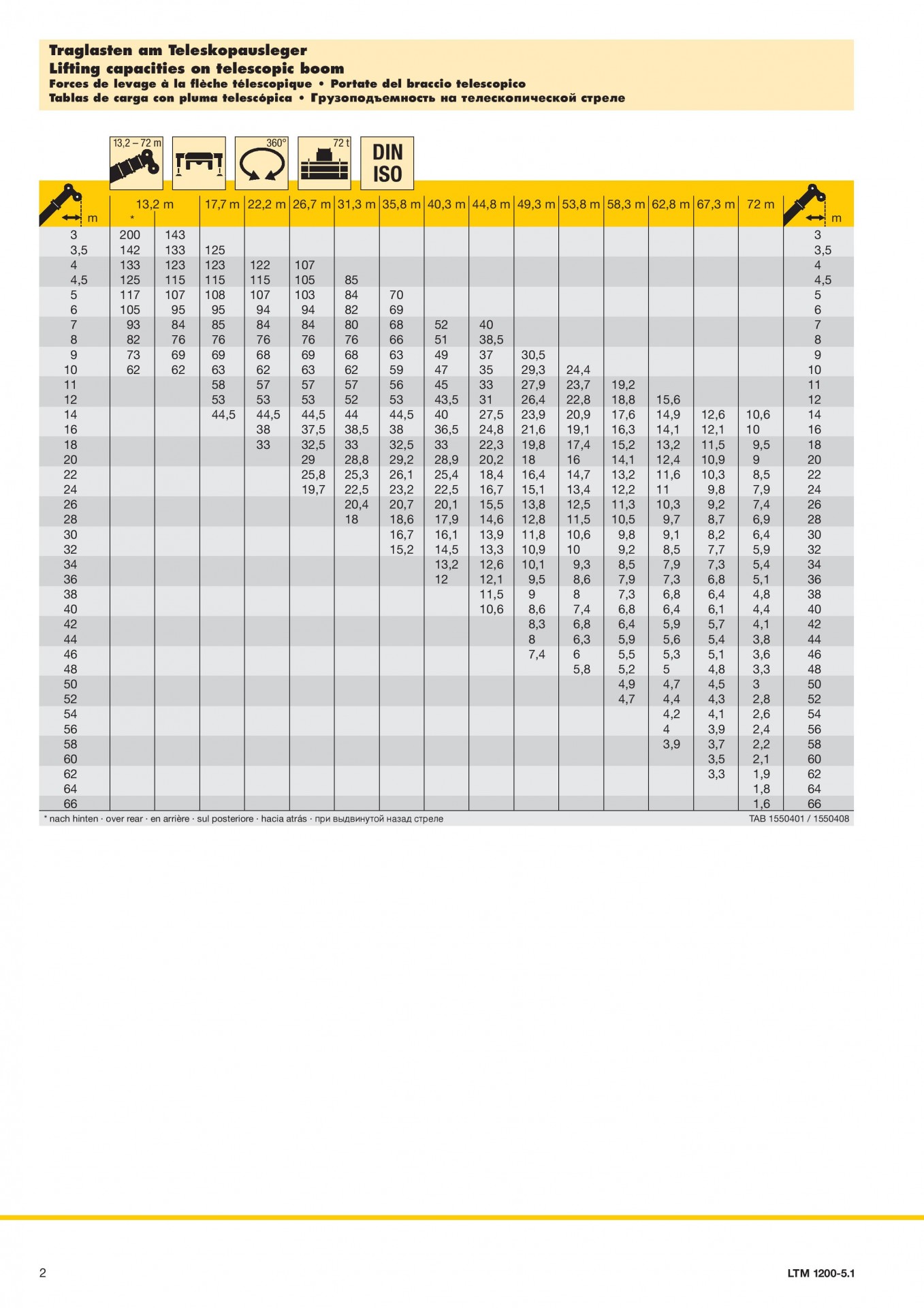 Traglasten am Teleskopausleger
Lifting capacities on telescopic boom
Forces de levage à la flèche télescopique • Portate del braccio telescopico
Tablas de carga con pluma telescópica • Грузоподъемность на телескопической стреле

13,2 – 72 m

360°

72 t

DIN ISO

| m | 13,2 m * | 13,2 m | 17,7 m | 22,2 m | 26,7 m | 31,3 m | 35,8 m | 40,3 m | 44,8 m | 49,3 m | 53,8 m | 58,3 m | 62,8 m | 67,3 m | 72 m | m |
|---|---|---|---|---|---|---|---|---|---|---|---|---|---|---|---|---|
| 3 | 200 | 143 | | | | | | | | | | | | | | 3 |
| 3,5 | 142 | 133 | 125 | | | | | | | | | | | | | 3,5 |
| 4 | 133 | 123 | 123 | 122 | 107 | | | | | | | | | | | 4 |
| 4,5 | 125 | 115 | 115 | 115 | 105 | 85 | | | | | | | | | | 4,5 |
| 5 | 117 | 107 | 108 | 107 | 103 | 84 | 70 | | | | | | | | | 5 |
| 6 | 105 | 95 | 95 | 94 | 94 | 82 | 69 | | | | | | | | | 6 |
| 7 | 93 | 84 | 85 | 84 | 84 | 80 | 68 | 52 | 40 | | | | | | | 7 |
| 8 | 82 | 76 | 76 | 76 | 76 | 76 | 66 | 51 | 38,5 | | | | | | | 8 |
| 9 | 73 | 69 | 69 | 68 | 69 | 68 | 63 | 49 | 37 | 30,5 | | | | | | 9 |
| 10 | 62 | 62 | 63 | 62 | 63 | 62 | 59 | 47 | 35 | 29,3 | 24,4 | | | | | 10 |
| 11 | | | 58 | 57 | 57 | 57 | 56 | 45 | 33 | 27,9 | 23,7 | 19,2 | | | | 11 |
| 12 | | | 53 | 53 | 53 | 52 | 53 | 43,5 | 31 | 26,4 | 22,8 | 18,8 | 15,6 | | | 12 |
| 14 | | | 44,5 | 44,5 | 44,5 | 44 | 44,5 | 40 | 27,5 | 23,9 | 20,9 | 17,6 | 14,9 | 12,6 | 10,6 | 14 |
| 16 | | | | 38 | 37,5 | 38,5 | 38 | 36,5 | 24,8 | 21,6 | 19,1 | 16,3 | 14,1 | 12,1 | 10 | 16 |
| 18 | | | | 33 | 32,5 | 33 | 32,5 | 33 | 22,3 | 19,8 | 17,4 | 15,2 | 13,2 | 11,5 | 9,5 | 18 |
| 20 | | | | | 29 | 28,8 | 29,2 | 28,9 | 20,2 | 18 | 16 | 14,1 | 12,4 | 10,9 | 9 | 20 |
| 22 | | | | | 25,8 | 25,3 | 26,1 | 25,4 | 18,4 | 16,4 | 14,7 | 13,2 | 11,6 | 10,3 | 8,5 | 22 |
| 24 | | | | | 19,7 | 22,5 | 23,2 | 22,5 | 16,7 | 15,1 | 13,4 | 12,2 | 11 | 9,8 | 7,9 | 24 |
| 26 | | | | | | 20,4 | 20,7 | 20,1 | 15,5 | 13,8 | 12,5 | 11,3 | 10,3 | 9,2 | 7,4 | 26 |
| 28 | | | | | | 18 | 18,6 | 17,9 | 14,6 | 12,8 | 11,5 | 10,5 | 9,7 | 8,7 | 6,9 | 28 |
| 30 | | | | | | | 16,7 | 16,1 | 13,9 | 11,8 | 10,6 | 9,8 | 9,1 | 8,2 | 6,4 | 30 |
| 32 | | | | | | | 15,2 | 14,5 | 13,3 | 10,9 | 10 | 9,2 | 8,5 | 7,7 | 5,9 | 32 |
| 34 | | | | | | | | 13,2 | 12,6 | 10,1 | 9,3 | 8,5 | 7,9 | 7,3 | 5,4 | 34 |
| 36 | | | | | | | | 12 | 12,1 | 9,5 | 8,6 | 7,9 | 7,3 | 6,8 | 5,1 | 36 |
| 38 | | | | | | | | | 11,5 | 9 | 8 | 7,3 | 6,8 | 6,4 | 4,8 | 38 |
| 40 | | | | | | | | | 10,6 | 8,6 | 7,4 | 6,8 | 6,4 | 6,1 | 4,4 | 40 |
| 42 | | | | | | | | | | 8,3 | 6,8 | 6,4 | 5,9 | 5,7 | 4,1 | 42 |
| 44 | | | | | | | | | | 8 | 6,3 | 5,9 | 5,6 | 5,4 | 3,8 | 44 |
| 46 | | | | | | | | | | 7,4 | 6 | 5,5 | 5,3 | 5,1 | 3,6 | 46 |
| 48 | | | | | | | | | | | 5,8 | 5,2 | 5 | 4,8 | 3,3 | 48 |
| 50 | | | | | | | | | | | | 4,9 | 4,7 | 4,5 | 3 | 50 |
| 52 | | | | | | | | | | | | 4,7 | 4,4 | 4,3 | 2,8 | 52 |
| 54 | | | | | | | | | | | | | 4,2 | 4,1 | 2,6 | 54 |
| 56 | | | | | | | | | | | | | 4 | 3,9 | 2,4 | 56 |
| 58 | | | | | | | | | | | | | 3,9 | 3,7 | 2,2 | 58 |
| 60 | | | | | | | | | | | | | | 3,5 | 2,1 | 60 |
| 62 | | | | | | | | | | | | | | 3,3 | 1,9 | 62 |
| 64 | | | | | | | | | | | | | | | 1,8 | 64 |
| 66 | | | | | | | | | | | | | | | 1,6 | 66 |

* nach hinten · over rear · en arrière · sul posteriore · hacia atrás · при выдвинутой назад стреле
TAB 1550401 / 1550408

2

LTM 1200-5.1